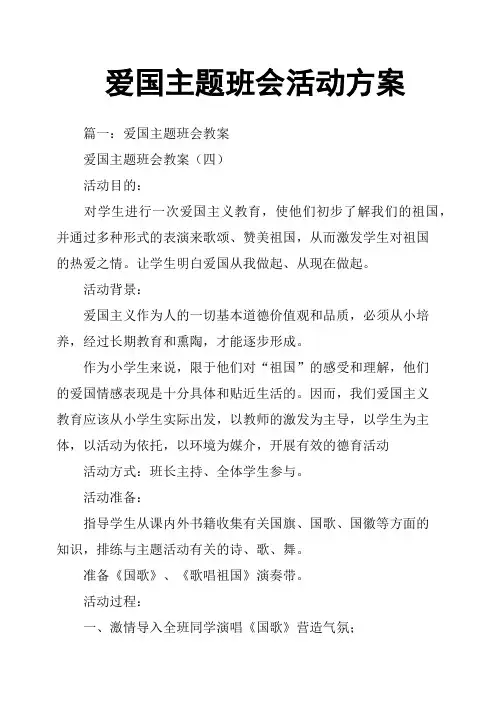 爱国主题班会活动方案

篇一：爱国主题班会教案

爱国主题班会教案（四）

活动目的：

对学生进行一次爱国主义教育，使他们初步了解我们的祖国，并通过多种形式的表演来歌颂、赞美祖国，从而激发学生对祖国的热爱之情。让学生明白爱国从我做起、从现在做起。

活动背景：

爱国主义作为人的一切基本道德价值观和品质，必须从小培养，经过长期教育和熏陶，才能逐步形成。

作为小学生来说，限于他们对“祖国”的感受和理解，他们的爱国情感表现是十分具体和贴近生活的。因而，我们爱国主义教育应该从小学生实际出发，以教师的激发为主导，以学生为主体，以活动为依托，以环境为媒介，开展有效的德育活动

活动方式：班长主持、全体学生参与。

活动准备：

指导学生从课内外书籍收集有关国旗、国歌、国徽等方面的知识，排练与主题活动有关的诗、歌、舞。

准备《国歌》、《歌唱祖国》演奏带。

活动过程：

一、激情导入全班同学演唱《国歌》营造气氛；